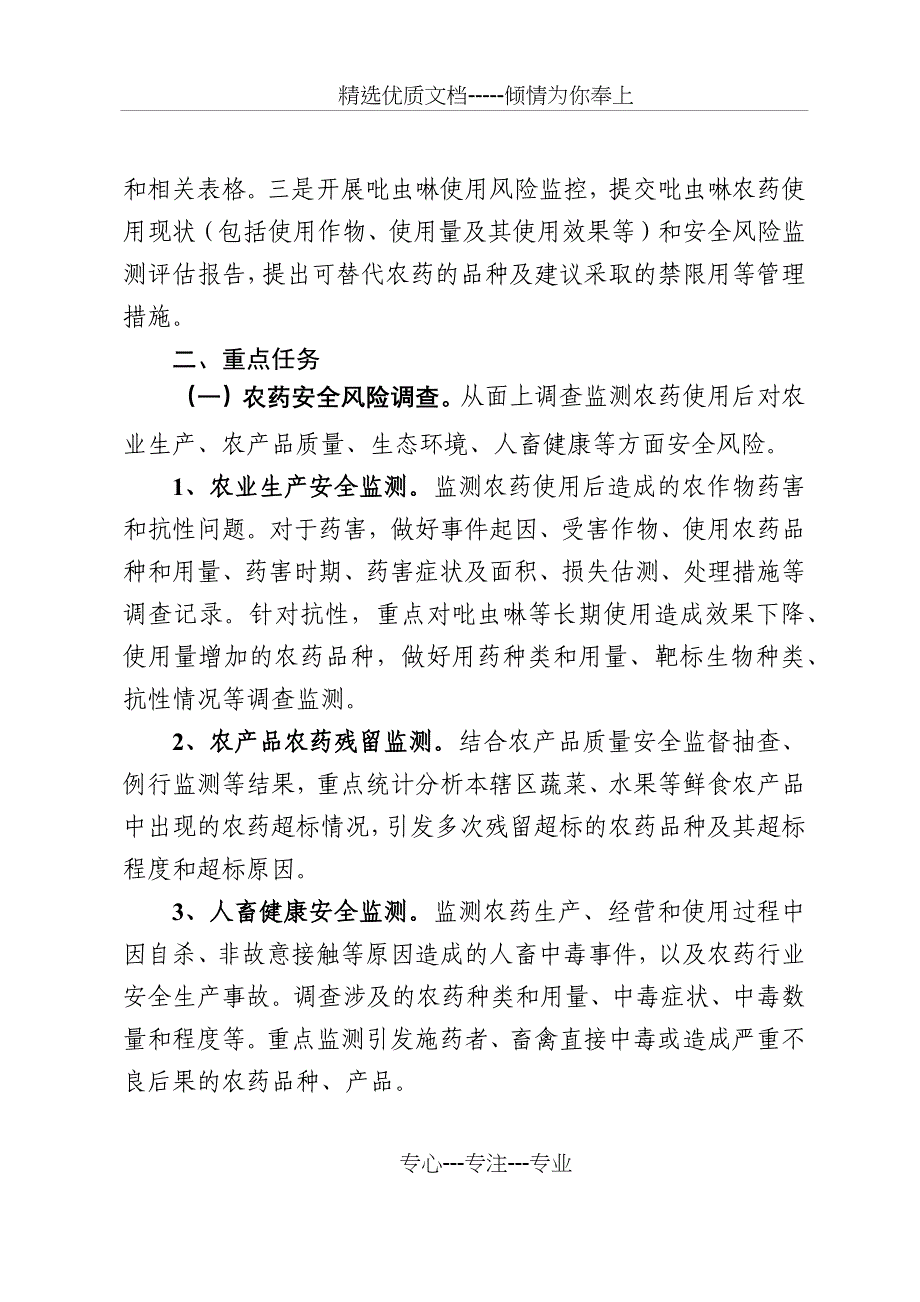 精选优质文档-----倾情为你奉上

和相关表格。三是开展吡虫啉使用风险监控，提交吡虫啉农药使用现状（包括使用作物、使用量及其使用效果等）和安全风险监测评估报告，提出可替代农药的品种及建议采取的禁限用等管理措施。

二、重点任务

（一）农药安全风险调查。从面上调查监测农药使用后对农业生产、农产品质量、生态环境、人畜健康等方面安全风险。

1、农业生产安全监测。监测农药使用后造成的农作物药害和抗性问题。对于药害，做好事件起因、受害作物、使用农药品种和用量、药害时期、药害症状及面积、损失估测、处理措施等调查记录。针对抗性，重点对吡虫啉等长期使用造成效果下降、使用量增加的农药品种，做好用药种类和用量、靶标生物种类、抗性情况等调查监测。

2、农产品农药残留监测。结合农产品质量安全监督抽查、例行监测等结果，重点统计分析本辖区蔬菜、水果等鲜食农产品中出现的农药超标情况，引发多次残留超标的农药品种及其超标程度和超标原因。

3、人畜健康安全监测。监测农药生产、经营和使用过程中因自杀、非故意接触等原因造成的人畜中毒事件，以及农药行业安全生产事故。调查涉及的农药种类和用量、中毒症状、中毒数量和程度等。重点监测引发施药者、畜禽直接中毒或造成严重不良后果的农药品种、产品。

专心---专注---专业